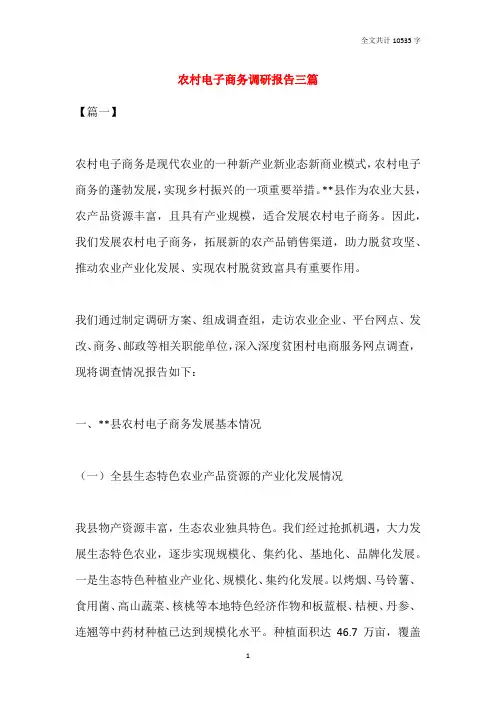 全文共计 10535 字

农村电子商务调研报告三篇

【篇一】

农村电子商务是现代农业的一种新产业新业态新商业模式，农村电子商务的蓬勃发展，实现乡村振兴的一项重要举措。**县作为农业大县，农产品资源丰富，且具有产业规模，适合发展农村电子商务。因此，我们发展农村电子商务，拓展新的农产品销售渠道，助力脱贫攻坚、推动农业产业化发展、实现农村脱贫致富具有重要作用。

我们通过制定调研方案、组成调查组，走访农业企业、平台网点、发改、商务、邮政等相关职能单位，深入深度贫困村电商服务网点调查，现将调查情况报告如下：

一、**县农村电子商务发展基本情况

（一）全县生态特色农业产品资源的产业化发展情况

我县物产资源丰富，生态农业独具特色。我们经过抢抓机遇，大力发展生态特色农业，逐步实现规模化、集约化、基地化、品牌化发展。一是生态特色种植业产业化、规模化、集约化发展。以烤烟、马铃薯、食用菌、高山蔬菜、核桃等本地特色经济作物和板蓝根、桔梗、丹参、连翘等中药材种植已达到规模化水平。种植面积达 46.7 万亩，覆盖

1